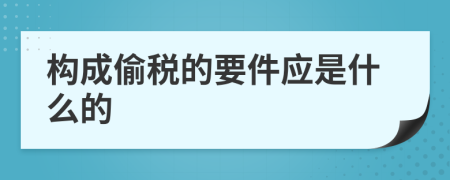 构成偷税的要件应是什么的